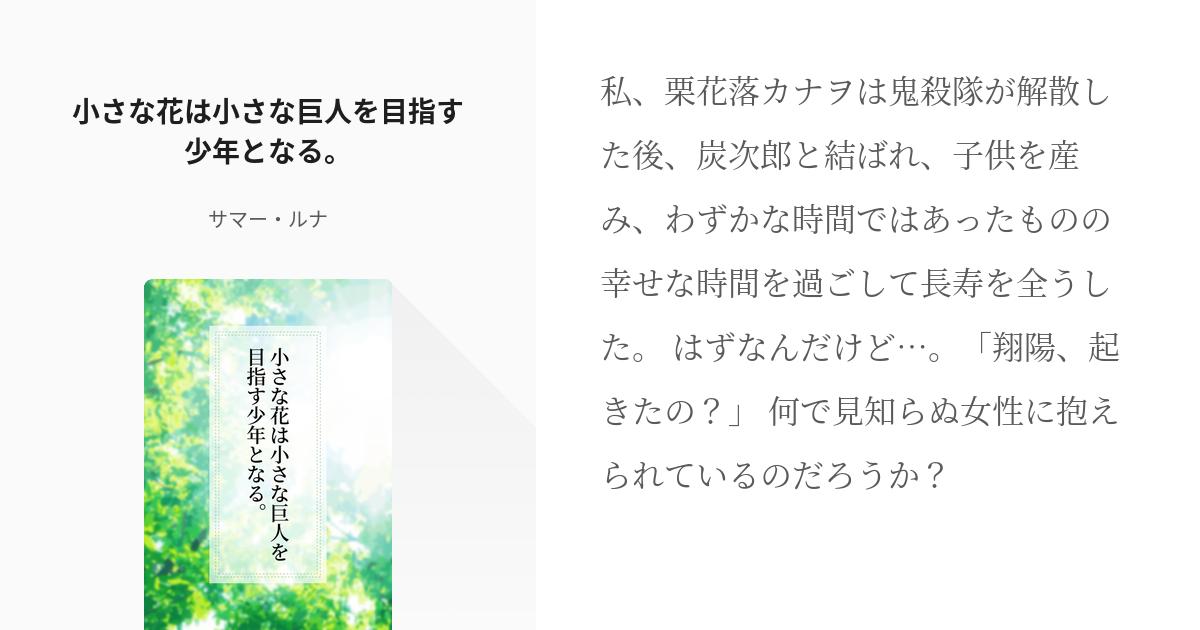 小さな花は小さな巨人を目指す少年となる。

サマー・ルナ

小さな花は小さな巨人を目指す少年となる。

私、栗花落カナヲは鬼殺隊が解散した後、炭次郎と結ばれ、子供を産み、わずかな時間ではあったものの幸せな時間を過ごして長寿を全うした。 はずなんだけど…。「翔陽、起きたの？」 何で見知らぬ女性に抱えられているのだろうか？